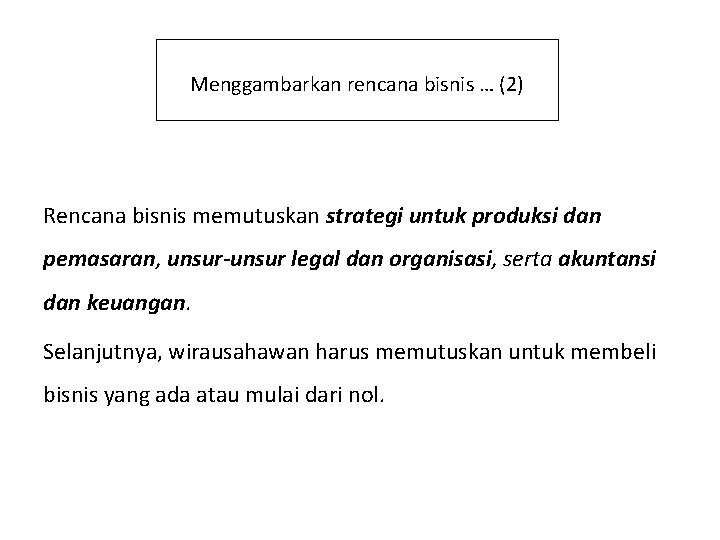 Menggambarkan rencana bisnis … (2)

Rencana bisnis memutuskan strategi untuk produksi dan pemasaran, unsur-unsur legal dan organisasi, serta akuntansi dan keuangan.

Selanjutnya, wirausahawan harus memutuskan untuk membeli bisnis yang ada atau mulai dari nol.